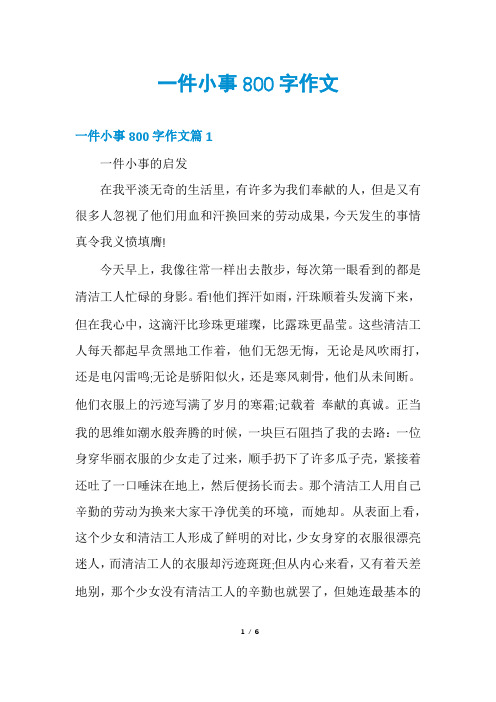 一件小事800字作文

一件小事800字作文篇1

一件小事的启发

在我平淡无奇的生活里，有许多为我们奉献的人，但是又有很多人忽视了他们用血和汗换回来的劳动成果，今天发生的事情真令我义愤填膺!

今天早上，我像往常一样出去散步，每次第一眼看到的都是清洁工人忙碌的身影。看!他们挥汗如雨，汗珠顺着头发滴下来，但在我心中，这滴汗比珍珠更璀璨，比露珠更晶莹。这些清洁工人每天都起早贪黑地工作着，他们无怨无悔，无论是风吹雨打，还是电闪雷鸣;无论是骄阳似火，还是寒风刺骨，他们从未间断。他们衣服上的污迹写满了岁月的寒霜;记载着 奉献的真诚。正当我的思维如潮水般奔腾的时候，一块巨石阻挡了我的去路：一位身穿华丽衣服的少女走了过来，顺手扔下了许多瓜子壳，紧接着还吐了一口唾沫在地上，然后便扬长而去。那个清洁工人用自己辛勤的劳动为换来大家干净优美的环境，而她却。从表面上看，这个少女和清洁工人形成了鲜明的对比，少女身穿的衣服很漂亮迷人，而清洁工人的衣服却污迹斑斑;但从内心来看，又有着天差地别，那个少女没有清洁工人的辛勤也就罢了，但她连最基本的

1 / 6